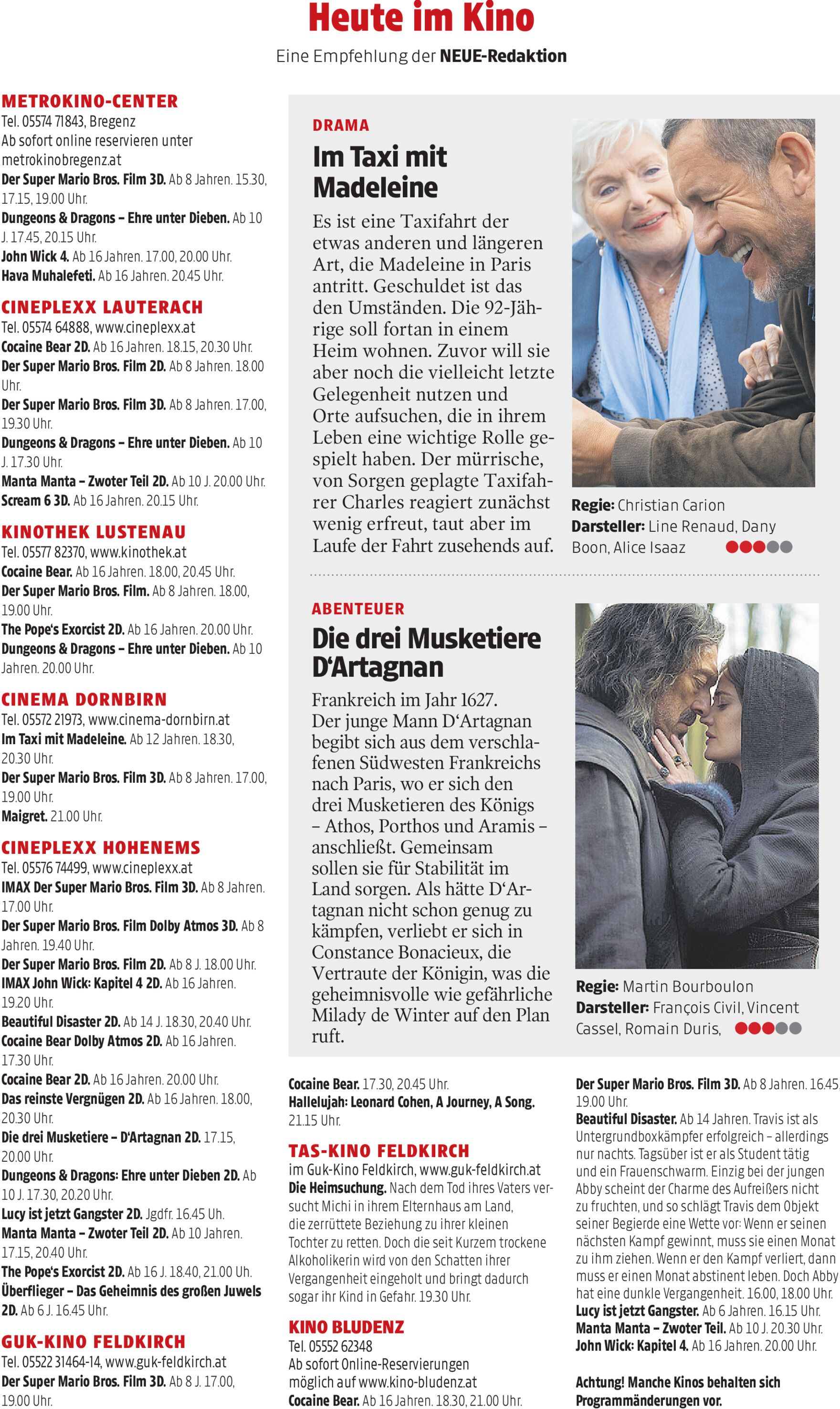 Heute im Kino

Eine Empfehlung der NEUE-Redaktion

METROKINO-CENTER
Tel. 05574 71843, Bregenz
Ab sofort online reservieren unter metrokinobregenz.at
Der Super Mario Bros. Film 3D. Ab 8 Jahren. 15.30, 17.15, 19.00 Uhr.
Dungeons & Dragons – Ehre unter Dieben. Ab 10 J. 17.45, 20.15 Uhr.
John Wick 4. Ab 16 Jahren. 17.00, 20.00 Uhr.
Hava Muhalefeti. Ab 16 Jahren. 20.45 Uhr.

CINEPLEXX LAUTERACH
Tel. 05574 64888, www.cineplexx.at
Cocaine Bear 2D. Ab 16 Jahren. 18.15, 20.30 Uhr.
Der Super Mario Bros. Film 2D. Ab 8 Jahren. 18.00 Uhr.
Der Super Mario Bros. Film 3D. Ab 8 Jahren. 17.00, 19.30 Uhr.
Dungeons & Dragons – Ehre unter Dieben. Ab 10 J. 17.30 Uhr.
Manta Manta – Zwoter Teil 2D. Ab 10 J. 20.00 Uhr.
Scream 6 3D. Ab 16 Jahren. 20.15 Uhr.

KINOTHEK LUSTENAU
Tel. 05577 82370, www.kinothek.at
Cocaine Bear. Ab 16 Jahren. 18.00, 20.45 Uhr.
Der Super Mario Bros. Film. Ab 8 Jahren. 18.00, 19.00 Uhr.
The Pope's Exorcist 2D. Ab 16 Jahren. 20.00 Uhr.
Dungeons & Dragons – Ehre unter Dieben. Ab 10 Jahren. 20.00 Uhr.

CINEMA DORNBIRN
Tel. 05572 21973, www.cinema-dornbirn.at
Im Taxi mit Madeleine. Ab 12 Jahren. 18.30, 20.30 Uhr.
Der Super Mario Bros. Film 3D. Ab 8 Jahren. 17.00, 19.00 Uhr.
Maigret. 21.00 Uhr.

CINEPLEXX HOHENEMS
Tel. 05576 74499, www.cineplexx.at
IMAX Der Super Mario Bros. Film 3D. Ab 8 Jahren. 17.00 Uhr.
Der Super Mario Bros. Film Dolby Atmos 3D. Ab 8 Jahren. 19.40 Uhr.
Der Super Mario Bros. Film 2D. Ab 8 J. 18.00 Uhr.
IMAX John Wick: Kapitel 4 2D. Ab 16 Jahren. 19.20 Uhr.
Beautiful Disaster 2D. Ab 14 J. 18.30, 20.40 Uhr.
Cocaine Bear Dolby Atmos 2D. Ab 16 Jahren. 17.30 Uhr.
Cocaine Bear 2D. Ab 16 Jahren. 20.00 Uhr.
Das reinste Vergnügen 2D. Ab 16 Jahren. 18.00, 20.30 Uhr.
Die drei Musketiere – D'Artagnan 2D. 17.15, 20.00 Uhr.
Dungeons & Dragons: Ehre unter Dieben 2D. Ab 10 J. 17.30, 20.20 Uhr.
Lucy ist jetzt Gangster 2D. Jgdfr. 16.45 Uh.
Manta Manta – Zwoter Teil 2D. Ab 10 Jahren. 17.15, 20.40 Uhr.
The Pope's Exorcist 2D. Ab 16 J. 18.40, 21.00 Uh.
Überflieger – Das Geheimnis des großen Juwels 2D. Ab 6 J. 16.45 Uhr.

GUK-KINO FELDKIRCH
Tel. 05522 31464-14, www.guk-feldkirch.at
Der Super Mario Bros. Film 3D. Ab 8 J. 17.00, 19.00 Uhr.

DRAMA
Im Taxi mit Madeleine
Es ist eine Taxifahrt der etwas anderen und längeren Art, die Madeleine in Paris antritt. Geschuldet ist das den Umständen. Die 92-Jährige soll fortan in einem Heim wohnen. Zuvor will sie aber noch die vielleicht letzte Gelegenheit nutzen und Orte aufsuchen, die in ihrem Leben eine wichtige Rolle gespielt haben. Der mürrische, von Sorgen geplagte Taxifahrer Charles reagiert zunächst wenig erfreut, taut aber im Laufe der Fahrt zusehends auf.
Regie: Christian Carion
Darsteller: Line Renaud, Dany Boon, Alice Isaaz

ABENTEUER
Die drei Musketiere D'Artagnan
Frankreich im Jahr 1627. Der junge Mann D'Artagnan begibt sich aus dem verschlafenen Südwesten Frankreichs nach Paris, wo er sich den drei Musketieren des Königs – Athos, Porthos und Aramis – anschließt. Gemeinsam sollen sie für Stabilität im Land sorgen. Als hätte D'Artagnan nicht schon genug zu kämpfen, verliebt er sich in Constance Bonacieux, die Vertraute der Königin, was die geheimnisvolle wie gefährliche Milady de Winter auf den Plan ruft.
Regie: Martin Bourboulon
Darsteller: François Civil, Vincent Cassel, Romain Duris,

Cocaine Bear. 17.30, 20.45 Uhr.
Hallelujah: Leonard Cohen, A Journey, A Song. 21.15 Uhr.

TAS-KINO FELDKIRCH
im Guk-Kino Feldkirch, www.guk-feldkirch.at
Die Heimsuchung. Nach dem Tod ihres Vaters versucht Michi in ihrem Elternhaus am Land, die zerrüttete Beziehung zu ihrer kleinen Tochter zu retten. Doch die seit Kurzem trockene Alkoholikerin wird von den Schatten ihrer Vergangenheit eingeholt und bringt dadurch sogar ihr Kind in Gefahr. 19.30 Uhr.

KINO BLUDENZ
Tel. 05552 62348
Ab sofort Online-Reservierungen möglich auf www.kino-bludenz.at
Cocaine Bear. Ab 16 Jahren. 18.30, 21.00 Uhr.

Der Super Mario Bros. Film 3D. Ab 8 Jahren. 16.45, 19.00 Uhr.
Beautiful Disaster. Ab 14 Jahren. Travis ist als Untergrundboxkämpfer erfolgreich – allerdings nur nachts. Tagsüber ist er als Student tätig und ein Frauenschwarm. Einzig bei der jungen Abby scheint der Charme des Aufreißers nicht zu fruchten, und so schlägt Travis dem Objekt seiner Begierde eine Wette vor: Wenn er seinen nächsten Kampf gewinnt, muss sie einen Monat zu ihm ziehen. Wenn er den Kampf verliert, dann muss er einen Monat abstinent leben. Doch Abby hat eine dunkle Vergangenheit. 16.00, 18.00 Uhr.
Lucy ist jetzt Gangster. Ab 6 Jahren. 16.15 Uhr.
Manta Manta – Zwoter Teil. Ab 10 J. 20.30 Uhr.
John Wick: Kapitel 4. Ab 16 Jahren. 20.00 Uhr.

Achtung! Manche Kinos behalten sich Programmänderungen vor.